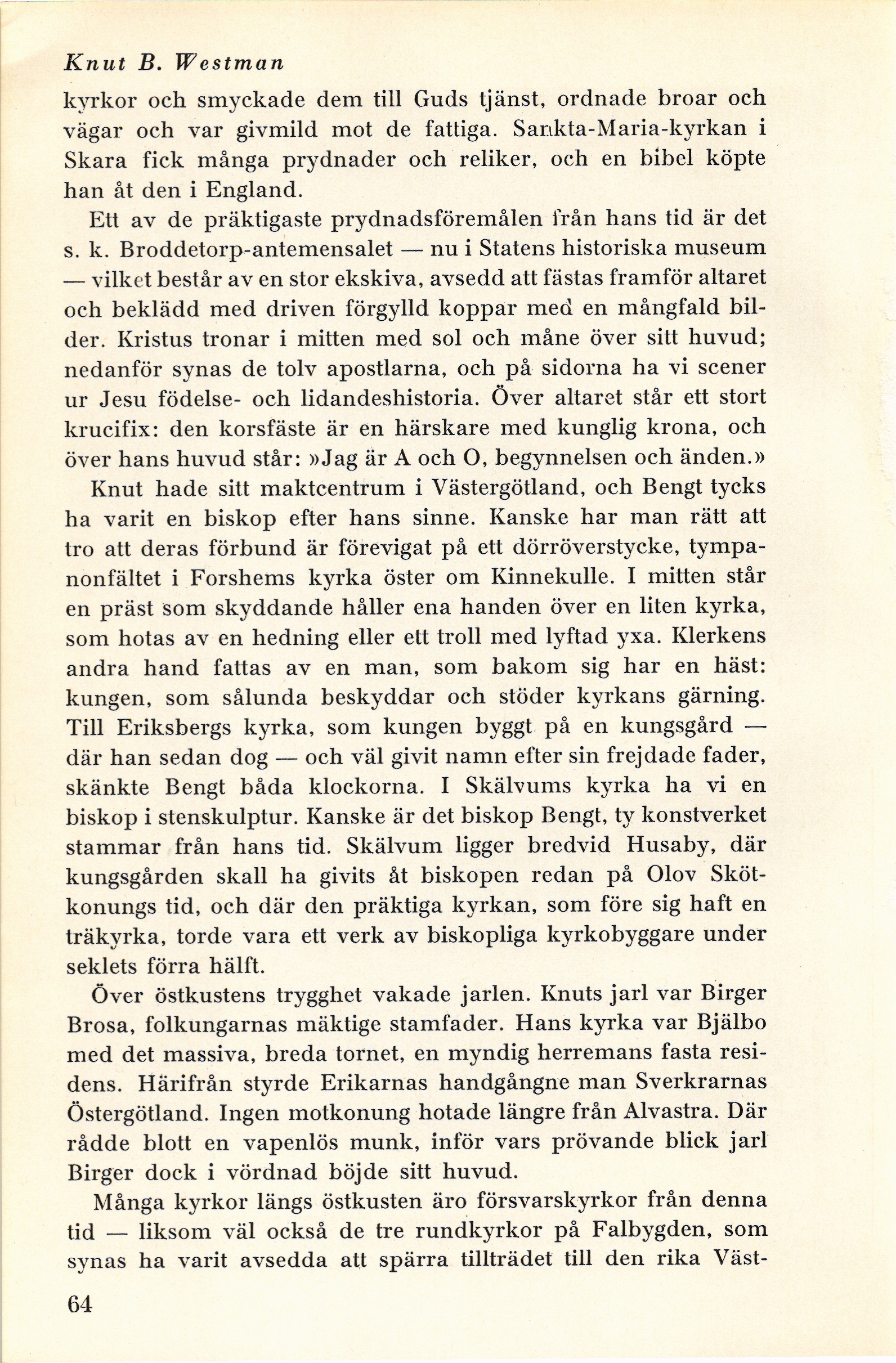 Knut B. Westman

kyrkor och smyckade dem till Guds tjänst, ordnade broar och vägar och var givmild mot de fattiga. Sankta-Maria-kyrkan i Skara fick många prydnader och reliker, och en bibel köpte han åt den i England.

Ett av de präktigaste prydnadsföremålen från hans tid är det s. k. Broddetorp-antemensalet — nu i Statens historiska museum — vilket består av en stor ekskiva, avsedd att fästas framför altaret och beklädd med driven förgylld koppar med en mångfald bilder. Kristus tronar i mitten med sol och måne över sitt huvud; nedanför synas de tolv apostlarna, och på sidorna ha vi scener ur Jesu födelse- och lidandeshistoria. Över altaret står ett stort krucifix: den korsfäste är en härskare med kunglig krona, och över hans huvud står: »Jag är A och O, begynnelsen och änden.»

Knut hade sitt maktcentrum i Västergötland, och Bengt tycks ha varit en biskop efter hans sinne. Kanske har man rätt att tro att deras förbund är förevigat på ett dörröverstycke, tympanonfältet i Forshems kyrka öster om Kinnekulle. I mitten står en präst som skyddande håller ena handen över en liten kyrka, som hotas av en hedning eller ett troll med lyftad yxa. Klerkens andra hand fattas av en man, som bakom sig har en häst: kungen, som sålunda beskyddar och stöder kyrkans gärning. Till Eriksbergs kyrka, som kungen byggt på en kungsgård — där han sedan dog — och väl givit namn efter sin frejdade fader, skänkte Bengt båda klockorna. I Skälvums kyrka ha vi en biskop i stenskulptur. Kanske är det biskop Bengt, ty konstverket stammar från hans tid. Skälvum ligger bredvid Husaby, där kungsgården skall ha givits åt biskopen redan på Olov Skötkonungs tid, och där den präktiga kyrkan, som före sig haft en träkyrka, torde vara ett verk av biskopliga kyrkobyggare under seklets förra hälft.

Över östkustens trygghet vakade jarlen. Knuts jarl var Birger Brosa, folkungarnas mäktige stamfader. Hans kyrka var Bjälbo med det massiva, breda tornet, en myndig herremans fasta residens. Härifrån styrde Erikarnas handgångne man Sverkrarnas Östergötland. Ingen motkonung hotade längre från Alvastra. Där rådde blott en vapenlös munk, inför vars prövande blick jarl Birger dock i vördnad böjde sitt huvud.

Många kyrkor längs östkusten äro försvarskyrkor från denna tid — liksom väl också de tre rundkyrkor på Falbygden, som synas ha varit avsedda att spärra tillträdet till den rika Väst-

64